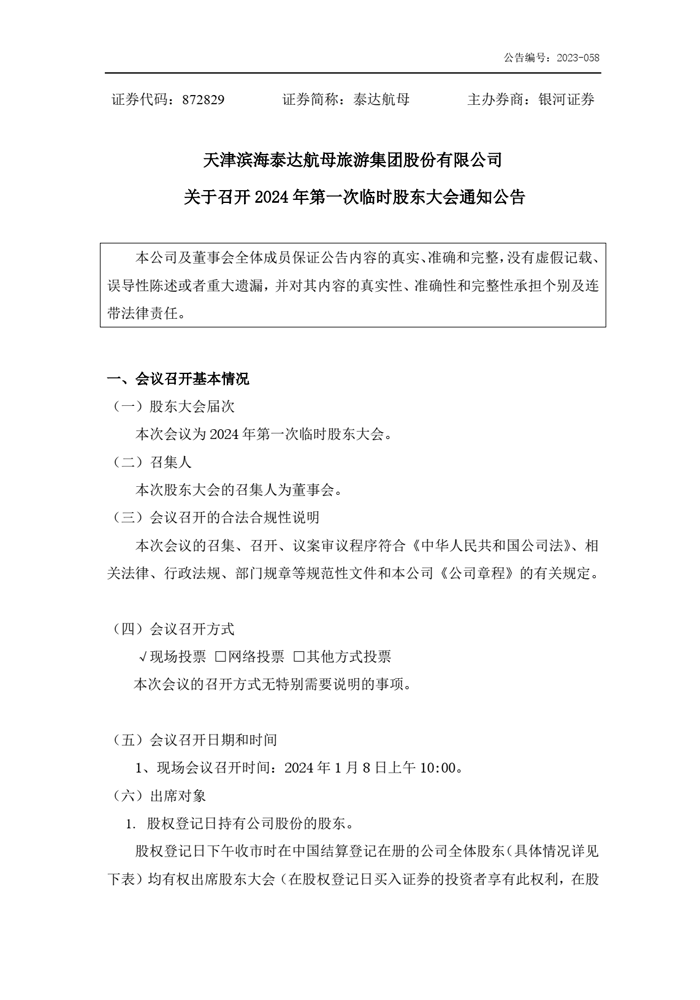 公告编号：2023-058

证券代码：872829　　　证券简称：泰达航母　　　主办券商：银河证券

天津滨海泰达航母旅游集团股份有限公司
关于召开 2024 年第一次临时股东大会通知公告

本公司及董事会全体成员保证公告内容的真实、准确和完整，没有虚假记载、误导性陈述或者重大遗漏，并对其内容的真实性、准确性和完整性承担个别及连带法律责任。

一、会议召开基本情况
（一）股东大会届次
本次会议为 2024 年第一次临时股东大会。
（二）召集人
本次股东大会的召集人为董事会。
（三）会议召开的合法合规性说明
本次会议的召集、召开、议案审议程序符合《中华人民共和国公司法》、相关法律、行政法规、部门规章等规范性文件和本公司《公司章程》的有关规定。

（四）会议召开方式
√现场投票 □网络投票 □其他方式投票
本次会议的召开方式无特别需要说明的事项。

（五）会议召开日期和时间
1、现场会议召开时间：2024 年 1 月 8 日上午 10:00。
（六）出席对象
1. 股权登记日持有公司股份的股东。
股权登记日下午收市时在中国结算登记在册的公司全体股东（具体情况详见下表）均有权出席股东大会（在股权登记日买入证券的投资者享有此权利，在股